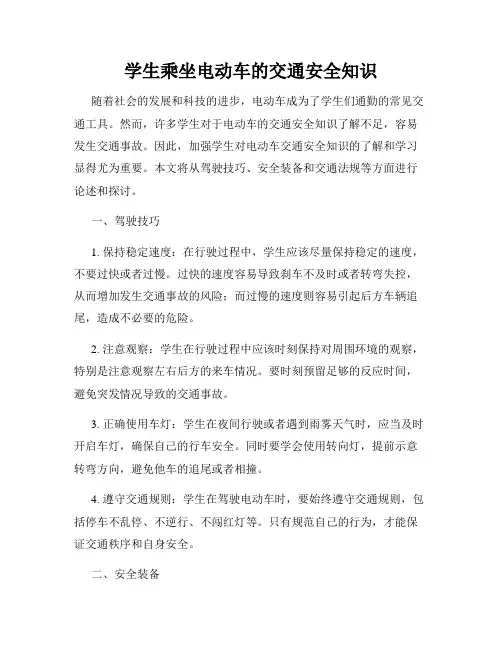 学生乘坐电动车的交通安全知识

随着社会的发展和科技的进步，电动车成为了学生们通勤的常见交通工具。然而，许多学生对于电动车的交通安全知识了解不足，容易发生交通事故。因此，加强学生对电动车交通安全知识的了解和学习显得尤为重要。本文将从驾驶技巧、安全装备和交通法规等方面进行论述和探讨。

一、驾驶技巧

1. 保持稳定速度：在行驶过程中，学生应该尽量保持稳定的速度，不要过快或者过慢。过快的速度容易导致刹车不及时或者转弯失控，从而增加发生交通事故的风险；而过慢的速度则容易引起后方车辆追尾，造成不必要的危险。

2. 注意观察：学生在行驶过程中应该时刻保持对周围环境的观察，特别是注意观察左右后方的来车情况。要时刻预留足够的反应时间，避免突发情况导致的交通事故。

3. 正确使用车灯：学生在夜间行驶或者遇到雨雾天气时，应当及时开启车灯，确保自己的行车安全。同时要学会使用转向灯，提前示意转弯方向，避免他车的追尾或者相撞。

4. 遵守交通规则：学生在驾驶电动车时，要始终遵守交通规则，包括停车不乱停、不逆行、不闯红灯等。只有规范自己的行为，才能保证交通秩序和自身安全。

二、安全装备